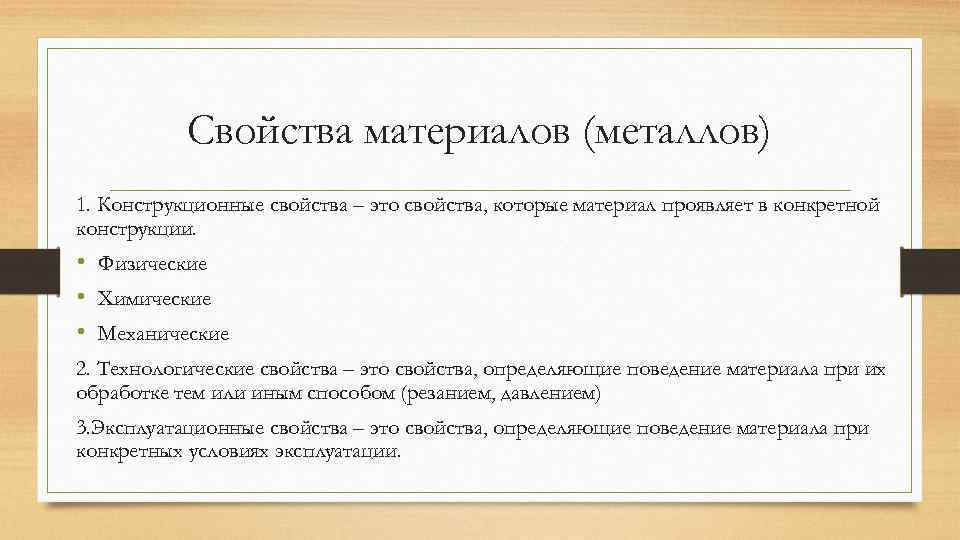 Свойства материалов (металлов)

1. Конструкционные свойства – это свойства, которые материал проявляет в конкретной конструкции.

• Физические
• Химические
• Механические

2. Технологические свойства – это свойства, определяющие поведение материала при их обработке тем или иным способом (резанием, давлением)

3.Эксплуатационные свойства – это свойства, определяющие поведение материала при конкретных условиях эксплуатации.